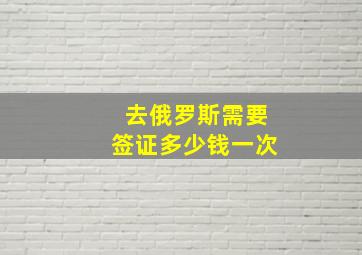 去俄罗斯需要
签证多少钱一次